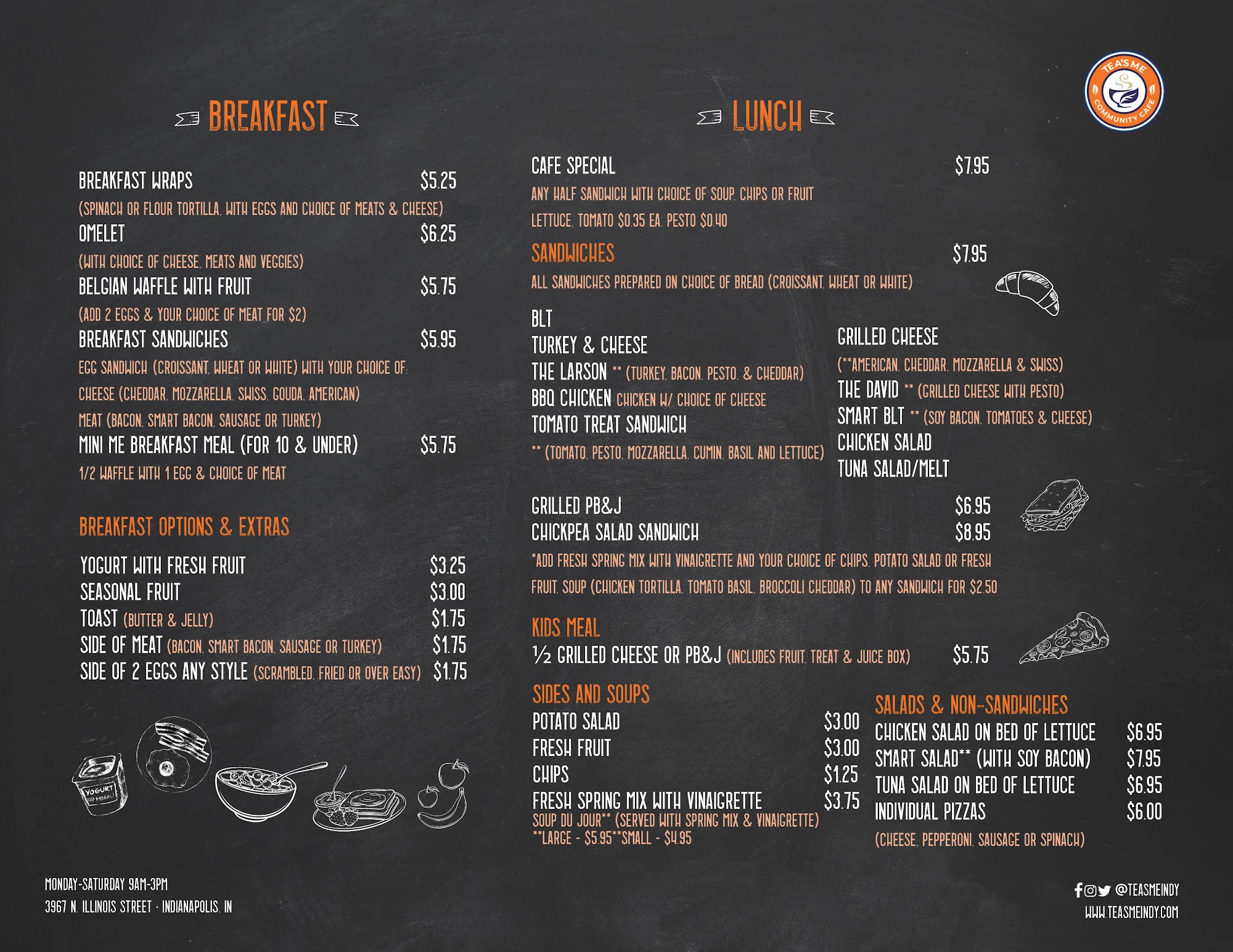 BREAKFAST

BREAKFAST WRAPS $5.25
(SPINACH OR FLOUR TORTILLA, WITH EGGS AND CHOICE OF MEATS & CHEESE)
OMELET $6.25
(WITH CHOICE OF CHEESE, MEATS AND VEGGIES)
BELGIAN WAFFLE WITH FRUIT $5.75
(ADD 2 EGGS & YOUR CHOICE OF MEAT FOR $2)
BREAKFAST SANDWICHES $5.95
EGG SANDWICH (CROISSANT, WHEAT OR WHITE) WITH YOUR CHOICE OF:
CHEESE (CHEDDAR, MOZZARELLA, SWISS, GOUDA, AMERICAN)
MEAT (BACON, SMART BACON, SAUSAGE OR TURKEY)
MINI ME BREAKFAST MEAL (FOR 10 & UNDER) $5.75
1/2 WAFFLE WITH 1 EGG & CHOICE OF MEAT

BREAKFAST OPTIONS & EXTRAS

YOGURT WITH FRESH FRUIT $3.25
SEASONAL FRUIT $3.00
TOAST (BUTTER & JELLY) $1.75
SIDE OF MEAT (BACON, SMART BACON, SAUSAGE OR TURKEY) $1.75
SIDE OF 2 EGGS ANY STYLE (SCRAMBLED, FRIED OR OVER EASY) $1.75

YOGURT

MONDAY-SATURDAY 9AM-3PM
3967 N. ILLINOIS STREET · INDIANAPOLIS, IN

LUNCH

TEA'S ME COMMUNITY CAFE

CAFE SPECIAL $7.95
ANY HALF SANDWICH WITH CHOICE OF SOUP, CHIPS OR FRUIT
LETTUCE, TOMATO $0.35 EA. PESTO $0.40

SANDWICHES $7.95
ALL SANDWICHES PREPARED ON CHOICE OF BREAD (CROISSANT, WHEAT OR WHITE)

BLT
TURKEY & CHEESE
THE LARSON ** (TURKEY, BACON, PESTO, & CHEDDAR)
BBQ CHICKEN CHICKEN W/ CHOICE OF CHEESE
TOMATO TREAT SANDWICH
** (TOMATO, PESTO, MOZZARELLA, CUMIN, BASIL AND LETTUCE)

GRILLED CHEESE
(**AMERICAN, CHEDDAR, MOZZARELLA & SWISS)
THE DAVID ** (GRILLED CHEESE WITH PESTO)
SMART BLT ** (SOY BACON, TOMATOES & CHEESE)
CHICKEN SALAD
TUNA SALAD/MELT

GRILLED PB&J $6.95
CHICKPEA SALAD SANDWICH $8.95
*ADD FRESH SPRING MIX WITH VINAIGRETTE AND YOUR CHOICE OF CHIPS, POTATO SALAD OR FRESH FRUIT, SOUP (CHICKEN TORTILLA, TOMATO BASIL, BROCCOLI CHEDDAR) TO ANY SANDWICH FOR $2.50

KIDS MEAL
½ GRILLED CHEESE OR PB&J (INCLUDES FRUIT, TREAT & JUICE BOX) $5.75

SIDES AND SOUPS
POTATO SALAD $3.00
FRESH FRUIT $3.00
CHIPS $1.25
FRESH SPRING MIX WITH VINAIGRETTE $3.75
SOUP DU JOUR** (SERVED WITH SPRING MIX & VINAIGRETTE)
**LARGE - $5.95**SMALL - $4.95

SALADS & NON-SANDWICHES
CHICKEN SALAD ON BED OF LETTUCE $6.95
SMART SALAD** (WITH SOY BACON) $7.95
TUNA SALAD ON BED OF LETTUCE $6.95
INDIVIDUAL PIZZAS $6.00
(CHEESE, PEPPERONI, SAUSAGE OR SPINACH)

@TEASMEINDY
WWW.TEASMEINDY.COM